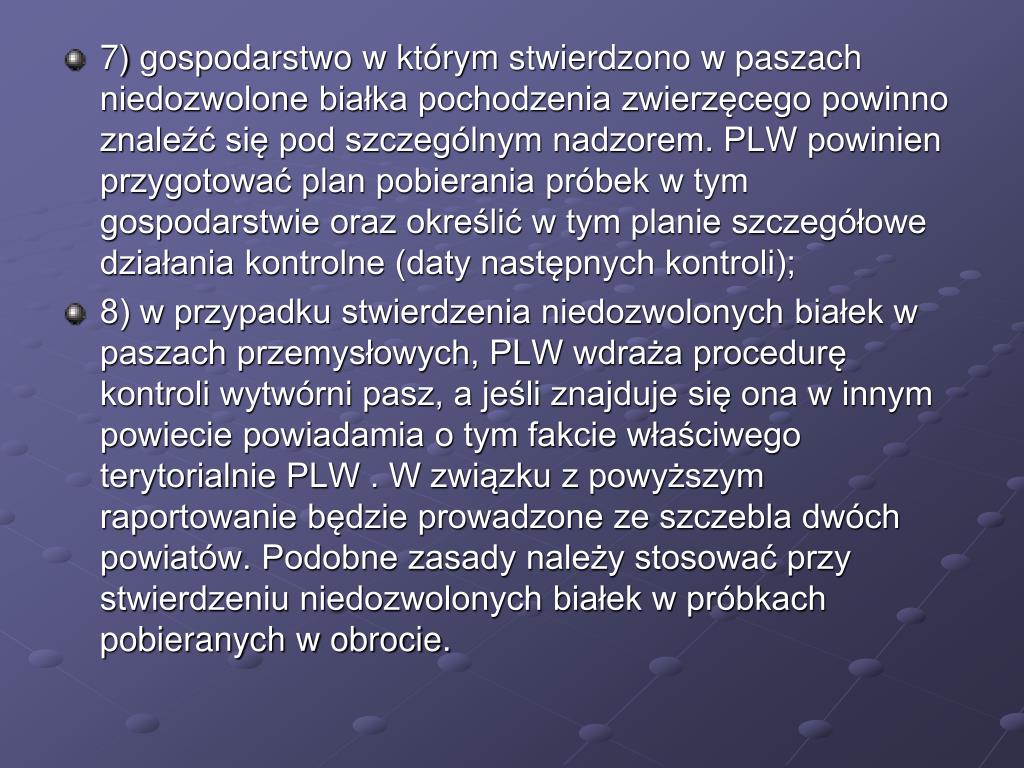 7) gospodarstwo w którym stwierdzono w paszach niedozwolone białka pochodzenia zwierzęcego powinno znaleźć się pod szczególnym nadzorem. PLW powinien przygotować plan pobierania próbek w tym gospodarstwie oraz określić w tym planie szczegółowe działania kontrolne (daty następnych kontroli);

8) w przypadku stwierdzenia niedozwolonych białek w paszach przemysłowych, PLW wdraża procedurę kontroli wytwórni pasz, a jeśli znajduje się ona w innym powiecie powiadamia o tym fakcie właściwego terytorialnie PLW . W związku z powyższym raportowanie będzie prowadzone ze szczebla dwóch powiatów. Podobne zasady należy stosować przy stwierdzeniu niedozwolonych białek w próbkach pobieranych w obrocie.